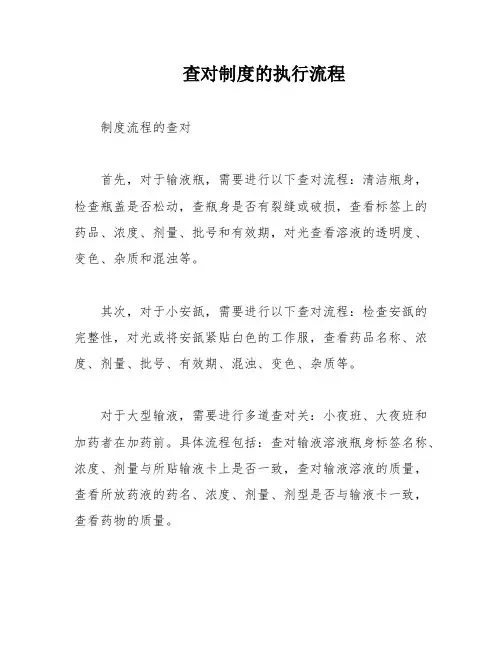 查对制度的执行流程

制度流程的查对

首先，对于输液瓶，需要进行以下查对流程：清洁瓶身，检查瓶盖是否松动，查瓶身是否有裂缝或破损，查看标签上的药品、浓度、剂量、批号和有效期，对光查看溶液的透明度、变色、杂质和混浊等。

其次，对于小安瓿，需要进行以下查对流程：检查安瓿的完整性，对光或将安瓿紧贴白色的工作服，查看药品名称、浓度、剂量、批号、有效期、混浊、变色、杂质等。

对于大型输液，需要进行多道查对关：小夜班、大夜班和加药者在加药前。具体流程包括：查对输液溶液瓶身标签名称、浓度、剂量与所贴输液卡上是否一致，查对输液溶液的质量，查看所放药液的药名、浓度、剂量、剂型是否与输液卡一致，查看药物的质量。